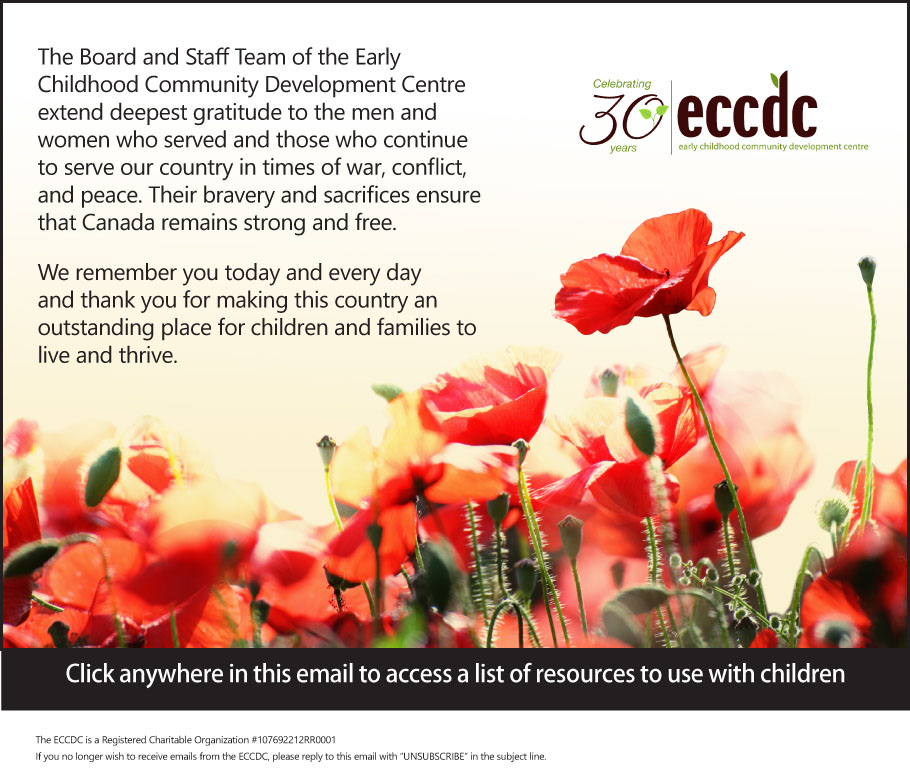 The Board and Staff Team of the Early Childhood Community Development Centre extend deepest gratitude to the men and women who served and those who continue to serve our country in times of war, conflict, and peace. Their bravery and sacrifices ensure that Canada remains strong and free.

We remember you today and every day and thank you for making this country an outstanding place for children and families to live and thrive.

Celebrating 30 years

eccdc
early childhood community development centre

Click anywhere in this email to access a list of resources to use with children

The ECCDC is a Registered Charitable Organization #107692212RR0001
If you no longer wish to receive emails from the ECCDC, please reply to this email with "UNSUBSCRIBE" in the subject line.